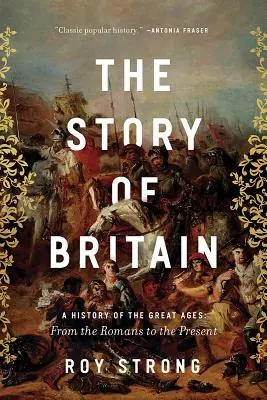 "Classic popular history." —ANTONIA FRASER

THE STORY OF BRITAIN

A HISTORY OF THE GREAT AGES:
From the Romans to the Present

ROY STRONG